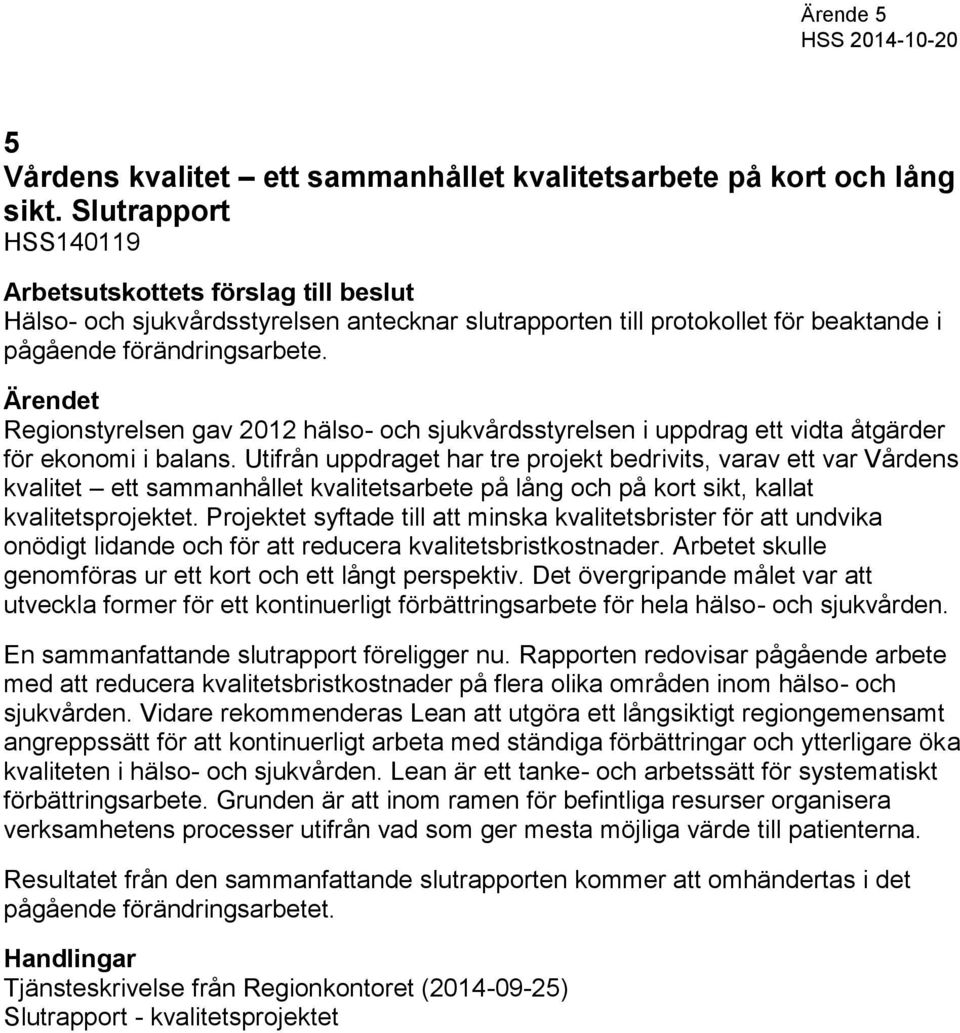 Ärende 5
HSS 2014-10-20

5
Vårdens kvalitet – ett sammanhållet kvalitetsarbete på kort och lång sikt. Slutrapport
HSS140119

Arbetsutskottets förslag till beslut
Hälso- och sjukvårdsstyrelsen antecknar slutrapporten till protokollet för beaktande i pågående förändringsarbete.

Ärendet
Regionstyrelsen gav 2012 hälso- och sjukvårdsstyrelsen i uppdrag ett vidta åtgärder för ekonomi i balans. Utifrån uppdraget har tre projekt bedrivits, varav ett var Vårdens kvalitet – ett sammanhållet kvalitetsarbete på lång och på kort sikt, kallat kvalitetsprojektet. Projektet syftade till att minska kvalitetsbrister för att undvika onödigt lidande och för att reducera kvalitetsbristkostnader. Arbetet skulle genomföras ur ett kort och ett långt perspektiv. Det övergripande målet var att utveckla former för ett kontinuerligt förbättringsarbete för hela hälso- och sjukvården.

En sammanfattande slutrapport föreligger nu. Rapporten redovisar pågående arbete med att reducera kvalitetsbristkostnader på flera olika områden inom hälso- och sjukvården. Vidare rekommenderas Lean att utgöra ett långsiktigt regiongemensamt angreppssätt för att kontinuerligt arbeta med ständiga förbättringar och ytterligare öka kvaliteten i hälso- och sjukvården. Lean är ett tanke- och arbetssätt för systematiskt förbättringsarbete. Grunden är att inom ramen för befintliga resurser organisera verksamhetens processer utifrån vad som ger mesta möjliga värde till patienterna.

Resultatet från den sammanfattande slutrapporten kommer att omhändertas i det pågående förändringsarbetet.

Handlingar
Tjänsteskrivelse från Regionkontoret (2014-09-25)
Slutrapport - kvalitetsprojektet